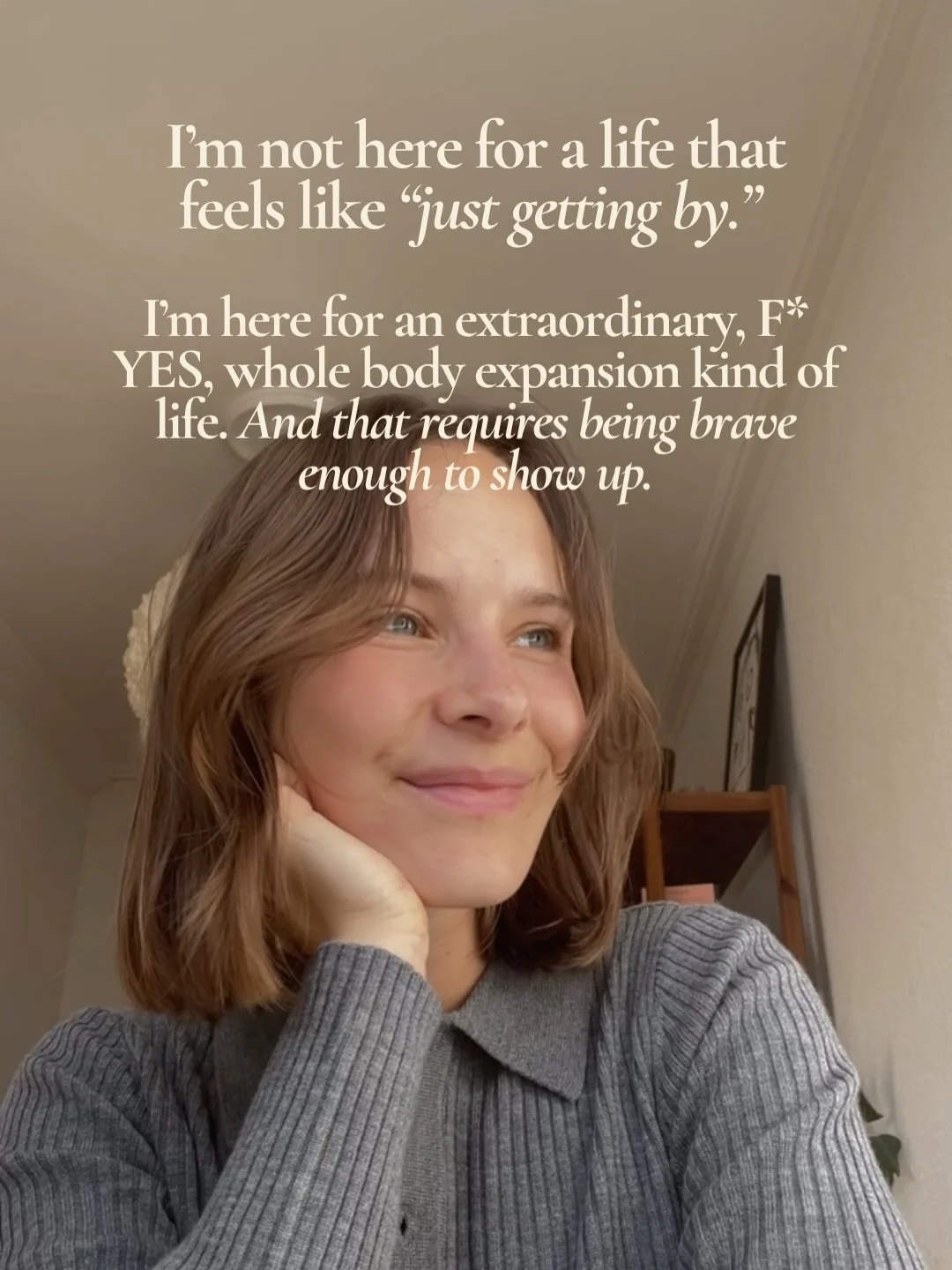 I'm not here for a life that feels like "just getting by."

I'm here for an extraordinary, F* YES, whole body expansion kind of life. And that requires being brave enough to show up.